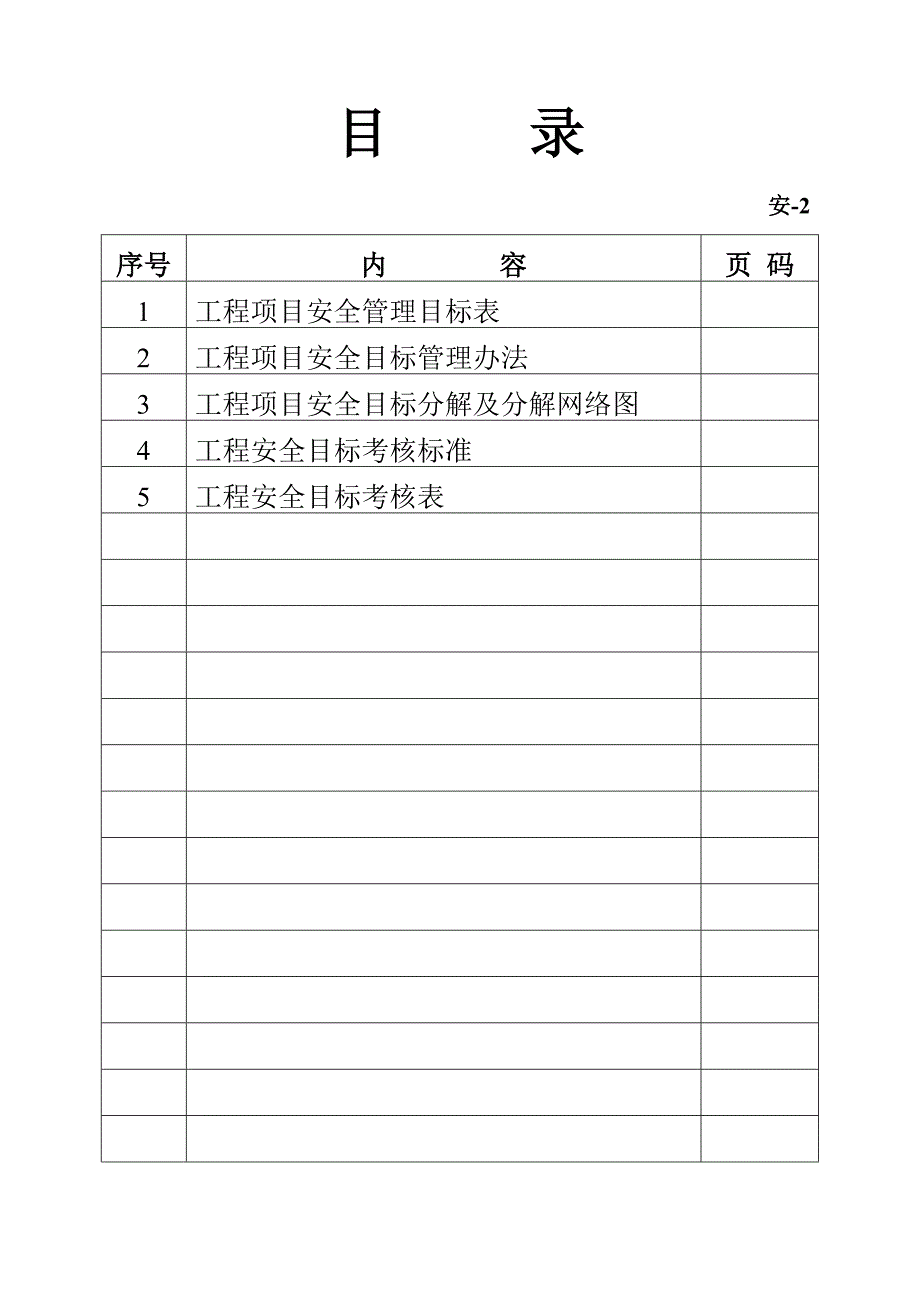 目　　录

安-2

| 序号 | 内　　　容 | 页 码 |
|---|---|---|
| 1 | 工程项目安全管理目标表 | |
| 2 | 工程项目安全目标管理办法 | |
| 3 | 工程项目安全目标分解及分解网络图 | |
| 4 | 工程安全目标考核标准 | |
| 5 | 工程安全目标考核表 | |
| | | |
| | | |
| | | |
| | | |
| | | |
| | | |
| | | |
| | | |
| | | |
| | | |
| | | |
| | | |
| | | |
| | | |